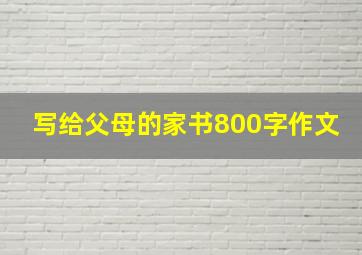 写给父母的家书800字作文